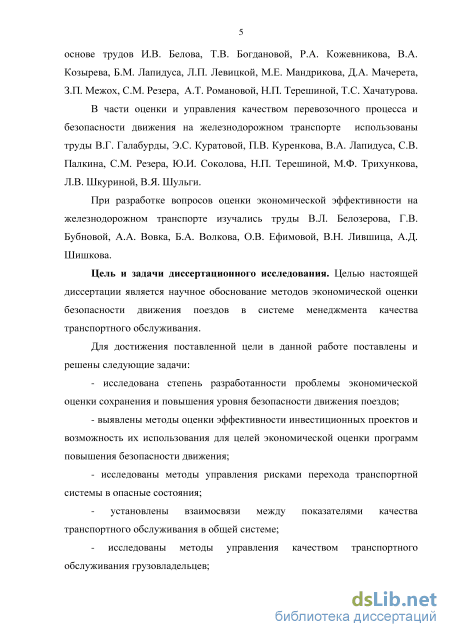 5

основе трудов И.В. Белова, Т.В. Богдановой, Р.А. Кожевникова, В.А. Козырева, Б.М. Лапидуса, Л.П. Левицкой, М.Е. Мандрикова, Д.А. Мачерета, З.П. Межох, С.М. Резера, А.Т. Романовой, Н.П. Терешиной, Т.С. Хачатурова.

В части оценки и управления качеством перевозочного процесса и безопасности движения на железнодорожном транспорте использованы труды В.Г. Галабурды, Э.С. Куратовой, П.В. Куренкова, В.А. Лапидуса, С.В. Палкина, С.М. Резера, Ю.И. Соколова, Н.П. Терешиной, М.Ф. Трихункова, Л.В. Шкуриной, В.Я. Шульги.

При разработке вопросов оценки экономической эффективности на железнодорожном транспорте изучались труды В.Л. Белозерова, Г.В. Бубновой, А.А. Вовка, Б.А. Волкова, О.В. Ефимовой, В.Н. Лившица, А.Д. Шишкова.

Цель и задачи диссертационного исследования. Целью настоящей диссертации является научное обоснование методов экономической оценки безопасности движения поездов в системе менеджмента качества транспортного обслуживания.

Для достижения поставленной цели в данной работе поставлены и решены следующие задачи:

- исследована степень разработанности проблемы экономической оценки сохранения и повышения уровня безопасности движения поездов;

- выявлены методы оценки эффективности инвестиционных проектов и возможность их использования для целей экономической оценки программ повышения безопасности движения;

- исследованы методы управления рисками перехода транспортной системы в опасные состояния;

- установлены взаимосвязи между показателями качества транспортного обслуживания в общей системе;

- исследованы методы управления качеством транспортного обслуживания грузовладельцев;

dsLib.net
библиотека диссертаций